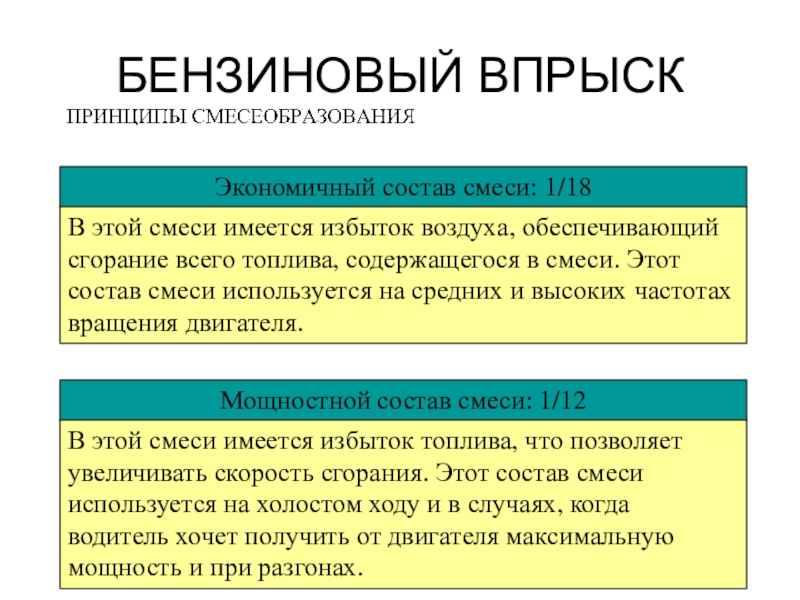 БЕНЗИНОВЫЙ ВПРЫСК

ПРИНЦИПЫ СМЕСЕОБРАЗОВАНИЯ

Экономичный состав смеси: 1/18

В этой смеси имеется избыток воздуха, обеспечивающий сгорание всего топлива, содержащегося в смеси. Этот состав смеси используется на средних и высоких частотах вращения двигателя.

Мощностной состав смеси: 1/12

В этой смеси имеется избыток топлива, что позволяет увеличивать скорость сгорания. Этот состав смеси используется на холостом ходу и в случаях, когда водитель хочет получить от двигателя максимальную мощность и при разгонах.